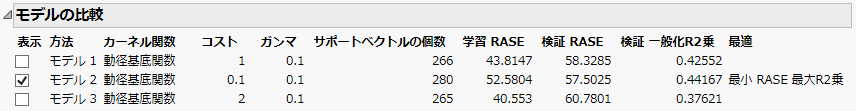 モデルの比較

| 表示 | 方法 | カーネル関数 | コスト | ガンマ | サポートベクトルの個数 | 学習 RASE | 検証 RASE | 検証 一般化R2乗 | 最適 |
|---|---|---|---|---|---|---|---|---|---|
| ☐ | モデル 1 | 動径基底関数 | 1 | 0.1 | 266 | 43.8147 | 58.3285 | 0.42552 | |
| ☑ | モデル 2 | 動径基底関数 | 0.1 | 0.1 | 280 | 52.5804 | 57.5025 | 0.44167 | 最小 RASE 最大R2乗 |
| ☐ | モデル 3 | 動径基底関数 | 2 | 0.1 | 265 | 40.553 | 60.7801 | 0.37621 | |